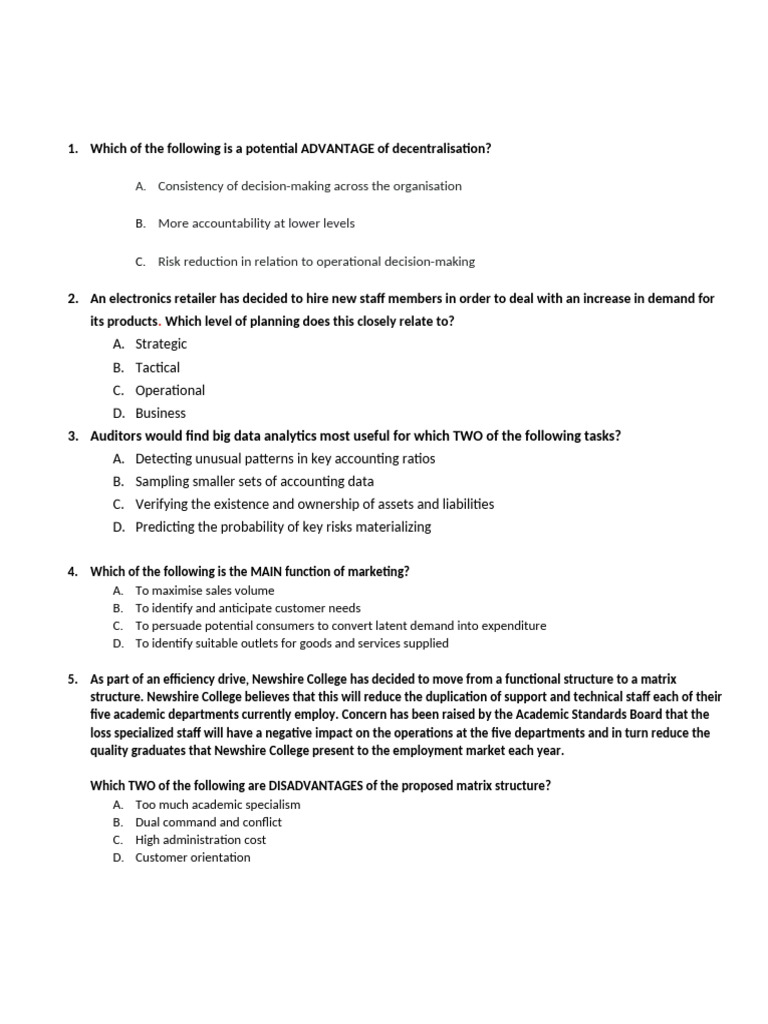 1. Which of the following is a potential ADVANTAGE of decentralisation?

A. Consistency of decision-making across the organisation

B. More accountability at lower levels

C. Risk reduction in relation to operational decision-making

2. An electronics retailer has decided to hire new staff members in order to deal with an increase in demand for its products. Which level of planning does this closely relate to?

A. Strategic
B. Tactical
C. Operational
D. Business

3. Auditors would find big data analytics most useful for which TWO of the following tasks?

A. Detecting unusual patterns in key accounting ratios
B. Sampling smaller sets of accounting data
C. Verifying the existence and ownership of assets and liabilities
D. Predicting the probability of key risks materializing

4. Which of the following is the MAIN function of marketing?

A. To maximise sales volume
B. To identify and anticipate customer needs
C. To persuade potential consumers to convert latent demand into expenditure
D. To identify suitable outlets for goods and services supplied

5. As part of an efficiency drive, Newshire College has decided to move from a functional structure to a matrix structure. Newshire College believes that this will reduce the duplication of support and technical staff each of their five academic departments currently employ. Concern has been raised by the Academic Standards Board that the loss specialized staff will have a negative impact on the operations at the five departments and in turn reduce the quality graduates that Newshire College present to the employment market each year.

Which TWO of the following are DISADVANTAGES of the proposed matrix structure?

A. Too much academic specialism
B. Dual command and conflict
C. High administration cost
D. Customer orientation